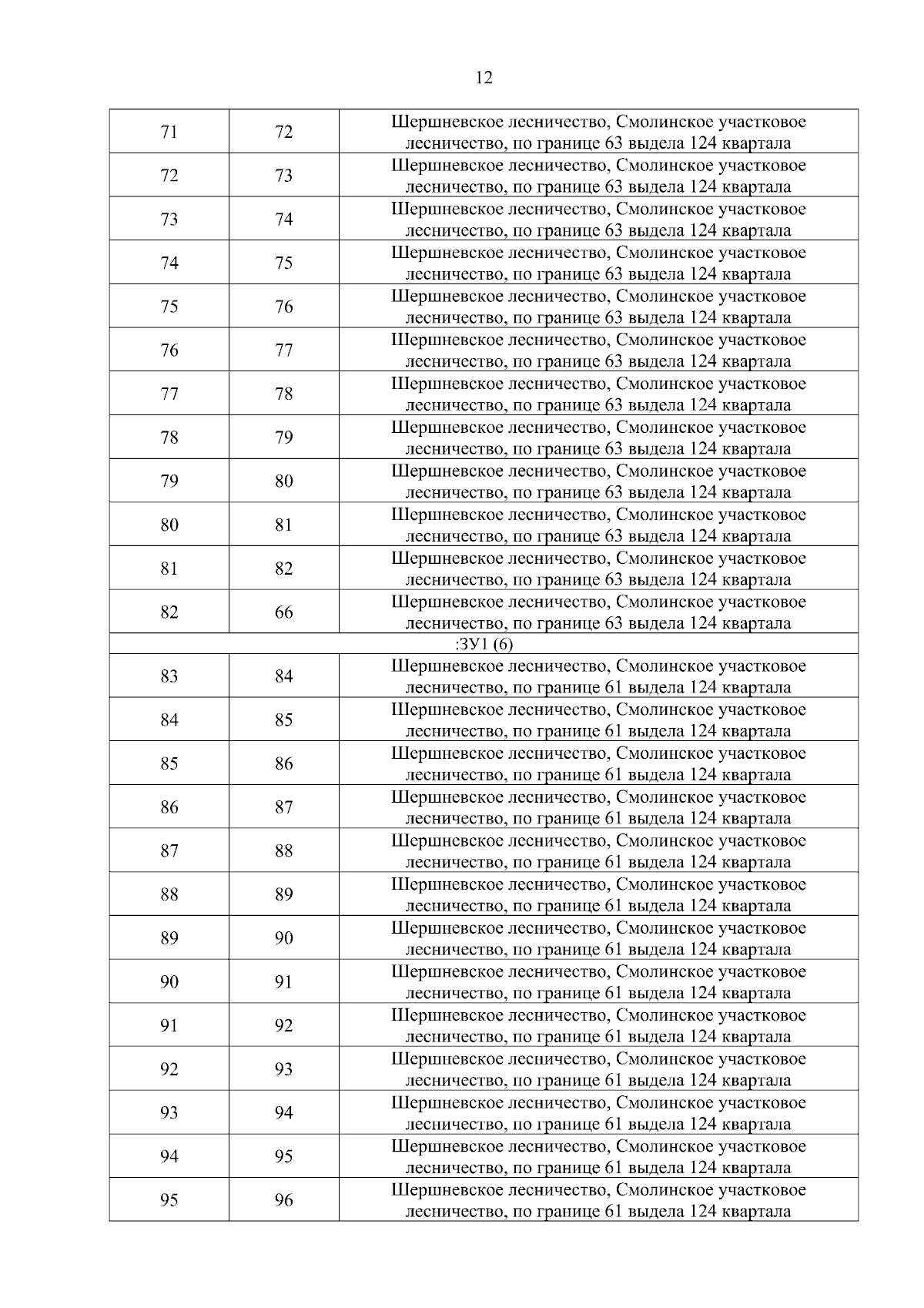 12

| | | |
|---|---|---|
| 71 | 72 | Шершневское лесничество, Смолинское участковое лесничество, по границе 63 выдела 124 квартала |
| 72 | 73 | Шершневское лесничество, Смолинское участковое лесничество, по границе 63 выдела 124 квартала |
| 73 | 74 | Шершневское лесничество, Смолинское участковое лесничество, по границе 63 выдела 124 квартала |
| 74 | 75 | Шершневское лесничество, Смолинское участковое лесничество, по границе 63 выдела 124 квартала |
| 75 | 76 | Шершневское лесничество, Смолинское участковое лесничество, по границе 63 выдела 124 квартала |
| 76 | 77 | Шершневское лесничество, Смолинское участковое лесничество, по границе 63 выдела 124 квартала |
| 77 | 78 | Шершневское лесничество, Смолинское участковое лесничество, по границе 63 выдела 124 квартала |
| 78 | 79 | Шершневское лесничество, Смолинское участковое лесничество, по границе 63 выдела 124 квартала |
| 79 | 80 | Шершневское лесничество, Смолинское участковое лесничество, по границе 63 выдела 124 квартала |
| 80 | 81 | Шершневское лесничество, Смолинское участковое лесничество, по границе 63 выдела 124 квартала |
| 81 | 82 | Шершневское лесничество, Смолинское участковое лесничество, по границе 63 выдела 124 квартала |
| 82 | 66 | Шершневское лесничество, Смолинское участковое лесничество, по границе 63 выдела 124 квартала |
| :ЗУ1 (6) | | |
| 83 | 84 | Шершневское лесничество, Смолинское участковое лесничество, по границе 61 выдела 124 квартала |
| 84 | 85 | Шершневское лесничество, Смолинское участковое лесничество, по границе 61 выдела 124 квартала |
| 85 | 86 | Шершневское лесничество, Смолинское участковое лесничество, по границе 61 выдела 124 квартала |
| 86 | 87 | Шершневское лесничество, Смолинское участковое лесничество, по границе 61 выдела 124 квартала |
| 87 | 88 | Шершневское лесничество, Смолинское участковое лесничество, по границе 61 выдела 124 квартала |
| 88 | 89 | Шершневское лесничество, Смолинское участковое лесничество, по границе 61 выдела 124 квартала |
| 89 | 90 | Шершневское лесничество, Смолинское участковое лесничество, по границе 61 выдела 124 квартала |
| 90 | 91 | Шершневское лесничество, Смолинское участковое лесничество, по границе 61 выдела 124 квартала |
| 91 | 92 | Шершневское лесничество, Смолинское участковое лесничество, по границе 61 выдела 124 квартала |
| 92 | 93 | Шершневское лесничество, Смолинское участковое лесничество, по границе 61 выдела 124 квартала |
| 93 | 94 | Шершневское лесничество, Смолинское участковое лесничество, по границе 61 выдела 124 квартала |
| 94 | 95 | Шершневское лесничество, Смолинское участковое лесничество, по границе 61 выдела 124 квартала |
| 95 | 96 | Шершневское лесничество, Смолинское участковое лесничество, по границе 61 выдела 124 квартала |